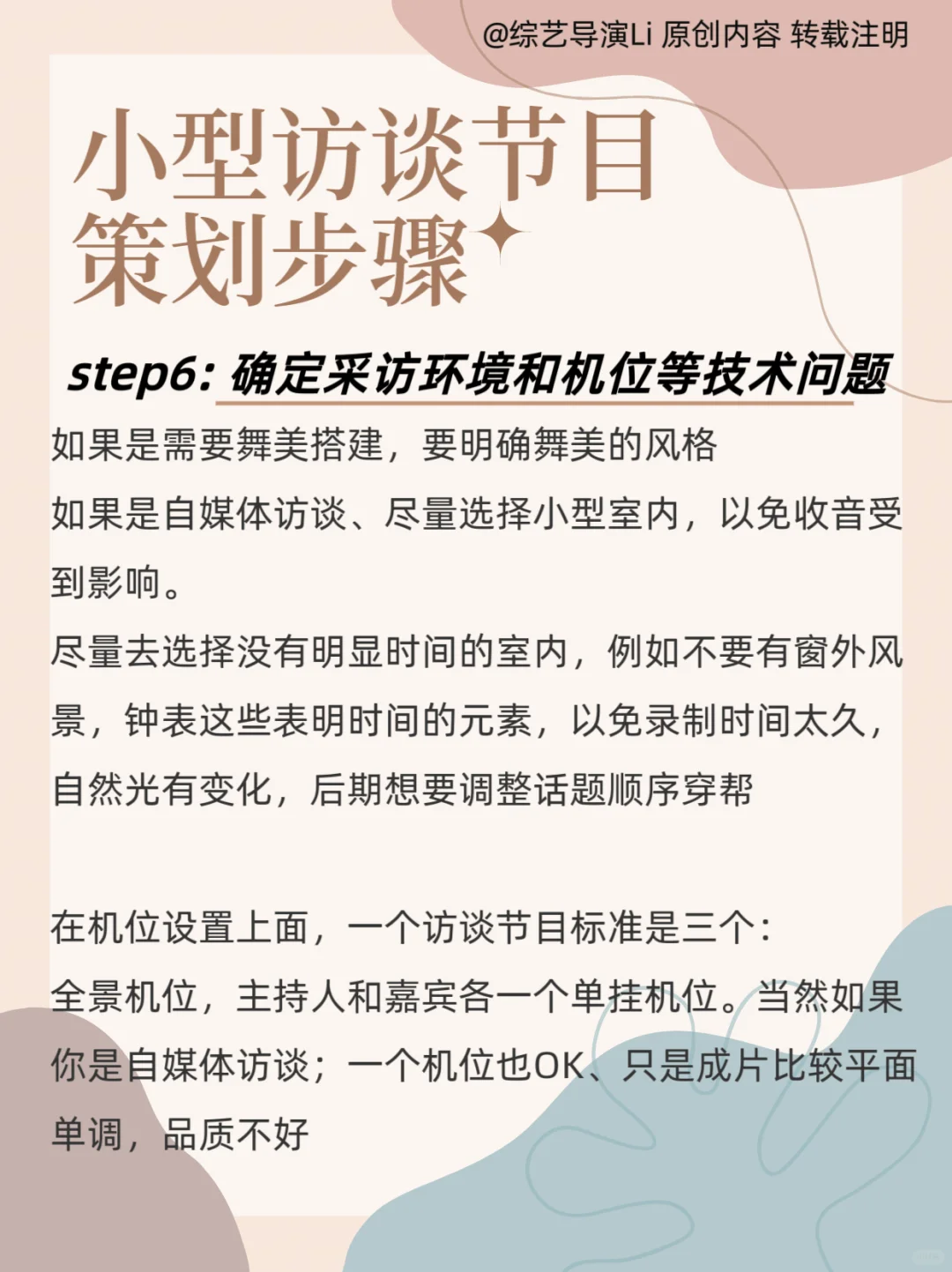 @综艺导演Li 原创内容 转载注明

小型访谈节目
策划步骤

step6:确定采访环境和机位等技术问题

如果是需要舞美搭建，要明确舞美的风格

如果是自媒体访谈、尽量选择小型室内，以免收音受到影响。

尽量去选择没有明显时间的室内，例如不要有窗外风景，钟表这些表明时间的元素，以免录制时间太久，自然光有变化，后期想要调整话题顺序穿帮

在机位设置上面，一个访谈节目标准是三个：

全景机位，主持人和嘉宾各一个单挂机位。当然如果你是自媒体访谈；一个机位也OK、只是成片比较平面单调，品质不好